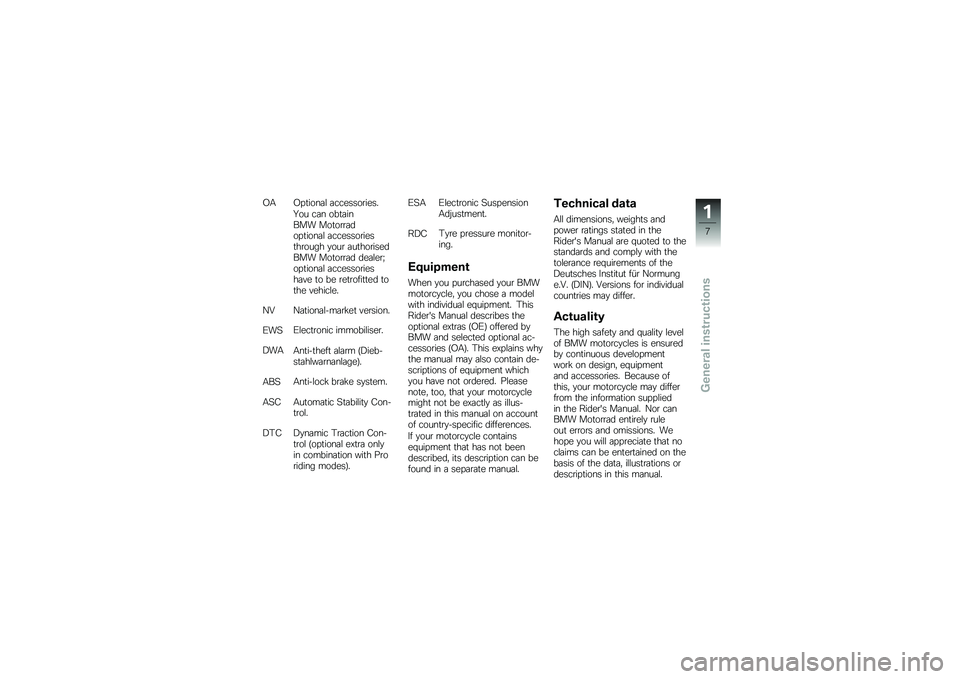 OA Optional accessories. You can obtain BMW Motorrad optional accessories through your authorised BMW Motorrad dealer; optional accessories have to be retrofitted to the vehicle.

NV National-market version.

EWS Electronic immobiliser.

DWA Anti-theft alarm (Diebstahlwarnanlage).

ABS Anti-lock brake system.

ASC Automatic Stability Control.

DTC Dynamic Traction Control (optional extra only in combination with Pro riding modes).

ESA Electronic Suspension Adjustment.

RDC Tyre pressure monitoring.

Equipment

When you purchased your BMW motorcycle, you chose a model with individual equipment. This Rider's Manual describes the optional extras (OE) offered by BMW and selected optional accessories (OA). This explains why the manual may also contain descriptions of equipment which you have not ordered. Please note, too, that your motorcycle might not be exactly as illustrated in this manual on account of country-specific differences. If your motorcycle contains equipment that has not been described, its description can be found in a separate manual.

Technical data

All dimensions, weights and power ratings stated in the Rider's Manual are quoted to the standards and comply with the tolerance requirements of the Deutsches Institut für Normung e.V. (DIN). Versions for individual countries may differ.

Actuality

The high safety and quality level of BMW motorcycles is ensured by continuous development work on design, equipment and accessories. Because of this, your motorcycle may differ from the information supplied in the Rider's Manual. Nor can BMW Motorrad entirely rule out errors and omissions. We hope you will appreciate that no claims can be entertained on the basis of the data, illustrations or descriptions in this manual.

1
7
General instructions

carmanualsonline.info